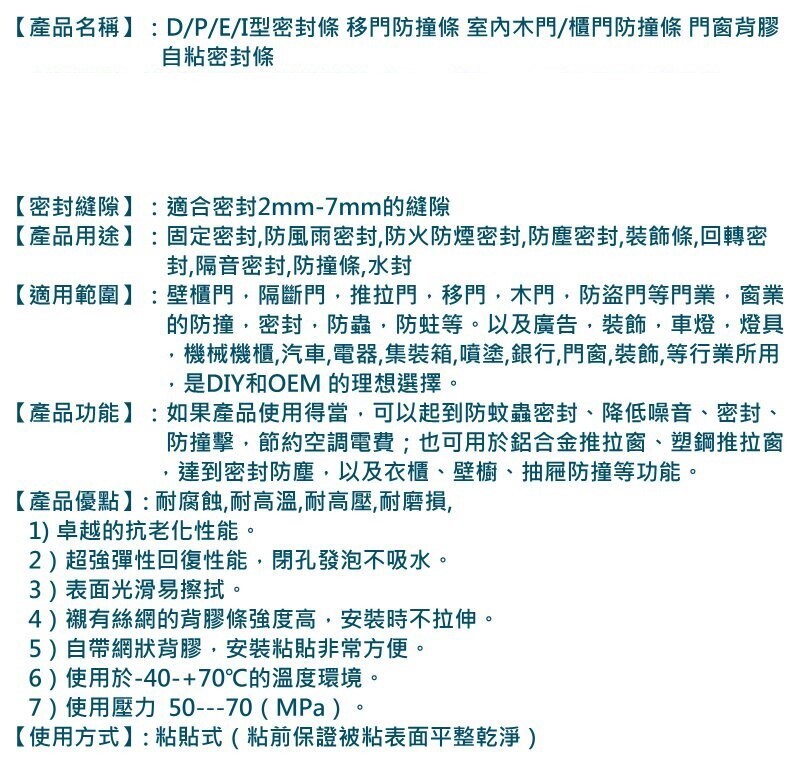 【產品名稱】：D/P/E/I型密封條 移門防撞條 室內木門/櫃門防撞條 門窗背膠自粘密封條

【密封縫隙】：適合密封2mm-7mm的縫隙
【產品用途】：固定密封,防風雨密封,防火防煙密封,防塵密封,裝飾條,回轉密封,隔音密封,防撞條,水封
【適用範圍】：壁櫃門，隔斷門，推拉門，移門，木門，防盜門等門業，窗業的防撞，密封，防蟲，防蛀等。以及廣告，裝飾，車燈，燈具，機械機櫃,汽車,電器,集裝箱,噴塗,銀行,門窗,裝飾,等行業所用，是DIY和OEM 的理想選擇。
【產品功能】：如果產品使用得當，可以起到防蚊蟲密封、降低噪音、密封、防撞擊，節約空調電費；也可用於鋁合金推拉窗、塑鋼推拉窗，達到密封防塵，以及衣櫃、壁櫥、抽屜防撞等功能。
【產品優點】：耐腐蝕,耐高溫,耐高壓,耐磨損,
1) 卓越的抗老化性能。
2）超強彈性回復性能，閉孔發泡不吸水。
3）表面光滑易擦拭。
4）襯有絲網的背膠條強度高，安裝時不拉伸。
5）自帶網狀背膠，安裝粘貼非常方便。
6）使用於-40-+70℃的溫度環境。
7）使用壓力 50---70（MPa）。
【使用方式】：粘貼式（粘前保證被粘表面平整乾淨）